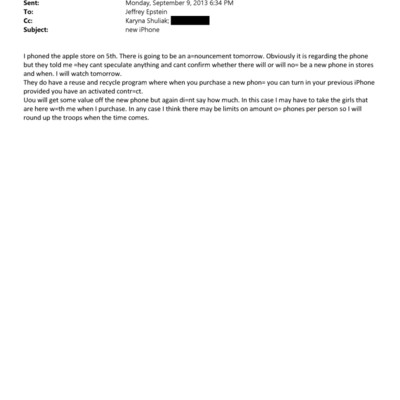 Sent: Monday, September 9, 2013 6:34 PM
To: Jeffrey Epstein
Cc: Karyna Shuliak;
Subject: new iPhone

I phoned the apple store on 5th. There is going to be an a=nouncement tomorrow. Obviously it is regarding the phone but they told me =hey cant speculate anything and cant confirm whether there will or will no= be a new phone in stores and when. I will watch tomorrow.
They do have a reuse and recycle program where when you purchase a new phon= you can turn in your previous iPhone provided you have an activated contr=ct.
Uou will get some value off the new phone but again di=nt say how much. In this case I may have to take the girls that are here w=th me when I purchase. In any case I think there may be limits on amount o= phones per person so I will round up the troops when the time comes.